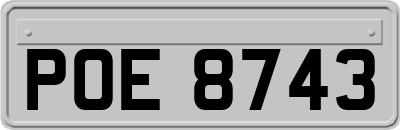 POE 8743